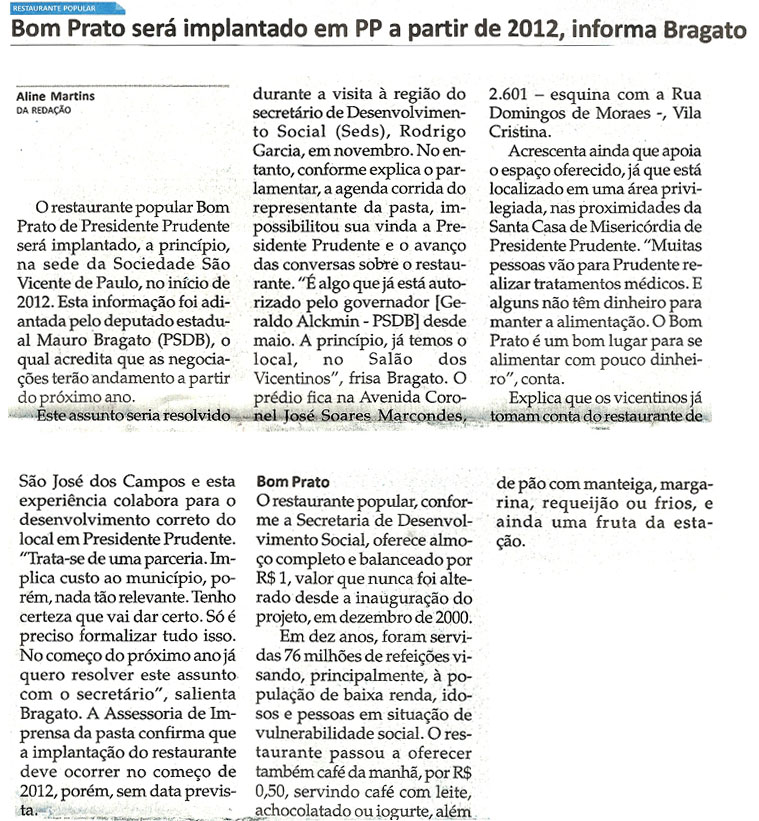 RESTAURANTE POPULAR

Bom Prato será implantado em PP a partir de 2012, informa Bragato

Aline Martins
DA REDAÇÃO

O restaurante popular Bom Prato de Presidente Prudente será implantado, a princípio, na sede da Sociedade São Vicente de Paulo, no início de 2012. Esta informação foi adiantada pelo deputado estadual Mauro Bragato (PSDB), o qual acredita que as negociações terão andamento a partir do próximo ano.

Este assunto seria resolvido durante a visita à região do secretário de Desenvolvimento Social (Seds), Rodrigo Garcia, em novembro. No entanto, conforme explica o parlamentar, a agenda corrida do representante da pasta, impossibilitou sua vinda a Presidente Prudente e o avanço das conversas sobre o restaurante. "É algo que já está autorizado pelo governador [Geraldo Alckmin - PSDB] desde maio. A princípio, já temos o local, no Salão dos Vicentinos", frisa Bragato. O prédio fica na Avenida Coronel José Soares Marcondes, 2.601 – esquina com a Rua Domingos de Moraes -, Vila Cristina.

Acrescenta ainda que apoia o espaço oferecido, já que está localizado em uma área privilegiada, nas proximidades da Santa Casa de Misericórdia de Presidente Prudente. "Muitas pessoas vão para Prudente realizar tratamentos médicos. E alguns não têm dinheiro para manter a alimentação. O Bom Prato é um bom lugar para se alimentar com pouco dinheiro", conta.

Explica que os vicentinos já tomam conta do restaurante de São José dos Campos e esta experiência colabora para o desenvolvimento correto do local em Presidente Prudente. "Trata-se de uma parceria. Implica custo ao município, porém, nada tão relevante. Tenho certeza que vai dar certo. Só é preciso formalizar tudo isso. No começo do próximo ano já quero resolver este assunto com o secretário", salienta Bragato. A Assessoria de Imprensa da pasta confirma que a implantação do restaurante deve ocorrer no começo de 2012, porém, sem data prevista.

Bom Prato
O restaurante popular, conforme a Secretaria de Desenvolvimento Social, oferece almoço completo e balanceado por R$ 1, valor que nunca foi alterado desde a inauguração do projeto, em dezembro de 2000.

Em dez anos, foram servidas 76 milhões de refeições visando, principalmente, à população de baixa renda, idosos e pessoas em situação de vulnerabilidade social. O restaurante passou a oferecer também café da manhã, por R$ 0,50, servindo café com leite, achocolatado ou iogurte, além de pão com manteiga, margarina, requeijão ou frios, e ainda uma fruta da estação.